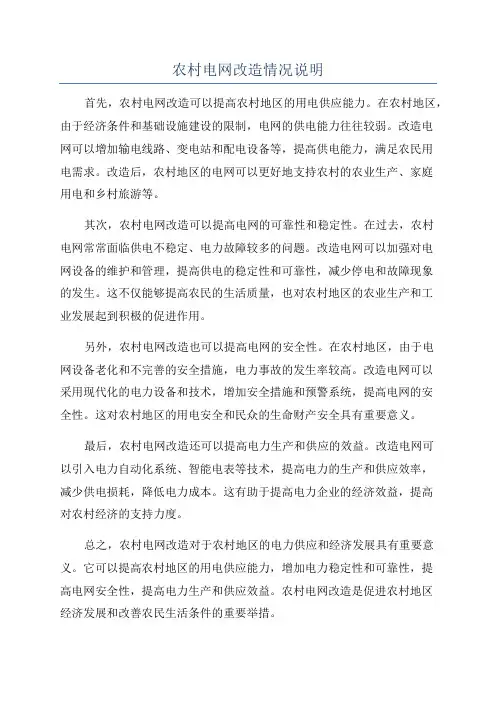 农村电网改造情况说明

首先，农村电网改造可以提高农村地区的用电供应能力。在农村地区，由于经济条件和基础设施建设的限制，电网的供电能力往往较弱。改造电网可以增加输电线路、变电站和配电设备等，提高供电能力，满足农民用电需求。改造后，农村地区的电网可以更好地支持农村的农业生产、家庭用电和乡村旅游等。

其次，农村电网改造可以提高电网的可靠性和稳定性。在过去，农村电网常常面临供电不稳定、电力故障较多的问题。改造电网可以加强对电网设备的维护和管理，提高供电的稳定性和可靠性，减少停电和故障现象的发生。这不仅能够提高农民的生活质量，也对农村地区的农业生产和工业发展起到积极的促进作用。

另外，农村电网改造也可以提高电网的安全性。在农村地区，由于电网设备老化和不完善的安全措施，电力事故的发生率较高。改造电网可以采用现代化的电力设备和技术，增加安全措施和预警系统，提高电网的安全性。这对农村地区的用电安全和民众的生命财产安全具有重要意义。

最后，农村电网改造还可以提高电力生产和供应的效益。改造电网可以引入电力自动化系统、智能电表等技术，提高电力的生产和供应效率，减少供电损耗，降低电力成本。这有助于提高电力企业的经济效益，提高对农村经济的支持力度。

总之，农村电网改造对于农村地区的电力供应和经济发展具有重要意义。它可以提高农村地区的用电供应能力，增加电力稳定性和可靠性，提高电网安全性，提高电力生产和供应效益。农村电网改造是促进农村地区经济发展和改善农民生活条件的重要举措。